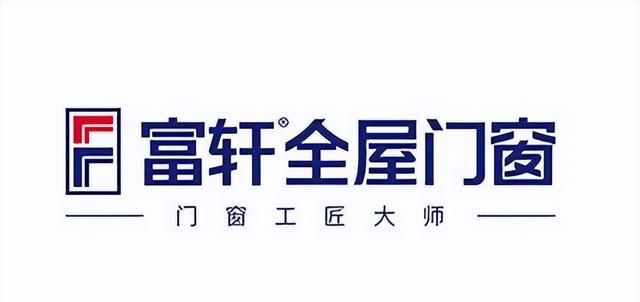 富轩®全屋门窗

门窗工匠大师